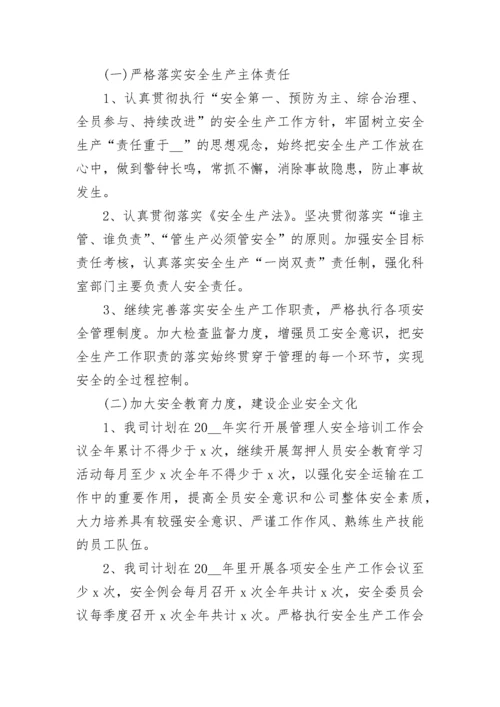 (一)严格落实安全生产主体责任

1、认真贯彻执行“安全第一、预防为主、综合治理、全员参与、持续改进”的安全生产工作方针，牢固树立安全生产“责任重于__”的思想观念，始终把安全生产工作放在心中，做到警钟长鸣，常抓不懈，消除事故隐患，防止事故发生。

2、认真贯彻落实《安全生产法》。坚决贯彻落实“谁主管、谁负责”、“管生产必须管安全”的原则。加强安全目标责任考核，认真落实安全生产“一岗双责”责任制，强化科室部门主要负责人安全责任。

3、继续完善落实安全生产工作职责，严格执行各项安全管理制度。加大检查监督力度，增强员工安全意识，把安全生产工作职责的落实始终贯穿于管理的每一个环节，实现安全的全过程控制。

(二)加大安全教育力度，建设企业安全文化

1、我司计划在20__年实行开展管理人安全培训工作会议全年累计不得少于x次，继续开展驾押人员安全教育学习活动每月至少x次全年不得少于x次，以强化安全运输在工作中的重要作用，提高全员安全意识和公司整体安全素质，大力培养具有较强安全意识、严谨工作作风、熟练生产技能的员工队伍。

2、我司计划在20__年里开展各项安全生产工作会议至少x次，安全例会每月召开x次全年共计x次，安全委员会议每季度召开x次全年共计x次。严格执行安全生产工作会